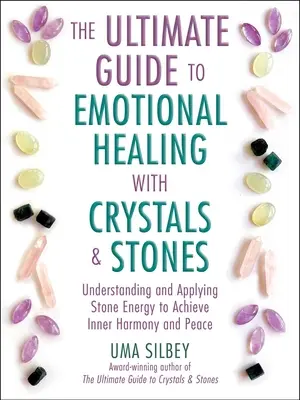 THE ULTIMATE GUIDE TO EMOTIONAL HEALING WITH CRYSTALS & STONES

Understanding and Applying Stone Energy to Achieve Inner Harmony and Peace

UMA SILBEY

Award-winning author of
The Ultimate Guide to Crystals & Stones